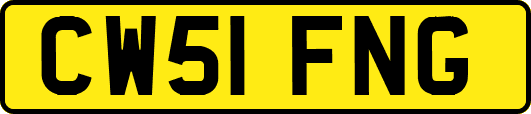 CW51 FNG